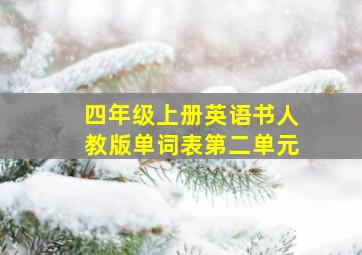 四年级上册英语书人教版单词表第二单元